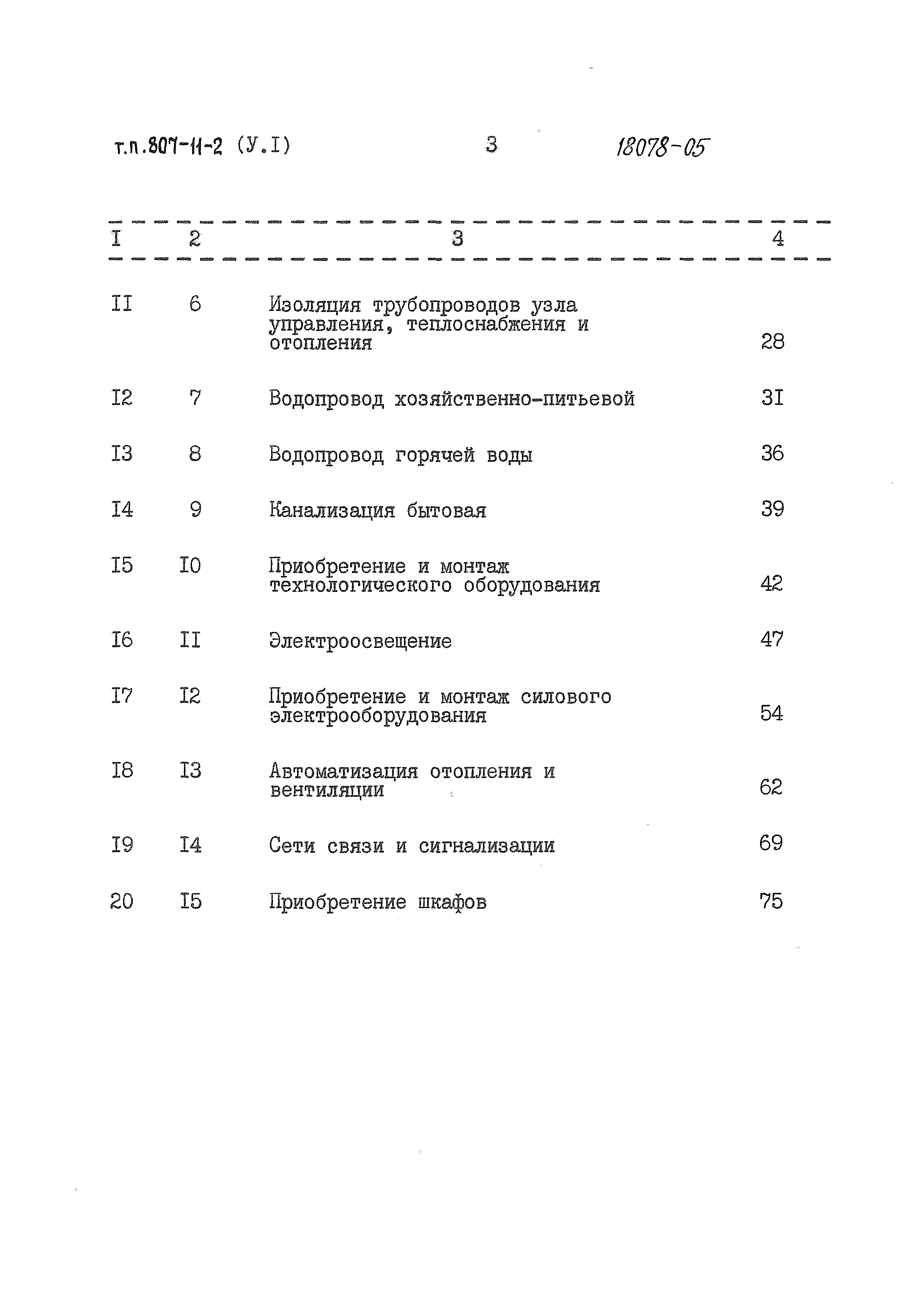 т.п.807-11-2 (У.I) 3 18078-05

| I | 2 | 3 | 4 |
|---|---|---|---|
| II | 6 | Изоляция трубопроводов узла управления, теплоснабжения и отопления | 28 |
| I2 | 7 | Водопровод хозяйственно-питьевой | 3I |
| I3 | 8 | Водопровод горячей воды | 36 |
| I4 | 9 | Канализация бытовая | 39 |
| I5 | I0 | Приобретение и монтаж технологического оборудования | 42 |
| I6 | II | Электроосвещение | 47 |
| I7 | I2 | Приобретение и монтаж силового электрооборудования | 54 |
| I8 | I3 | Автоматизация отопления и вентиляции | 62 |
| I9 | I4 | Сети связи и сигнализации | 69 |
| 20 | I5 | Приобретение шкафов | 75 |